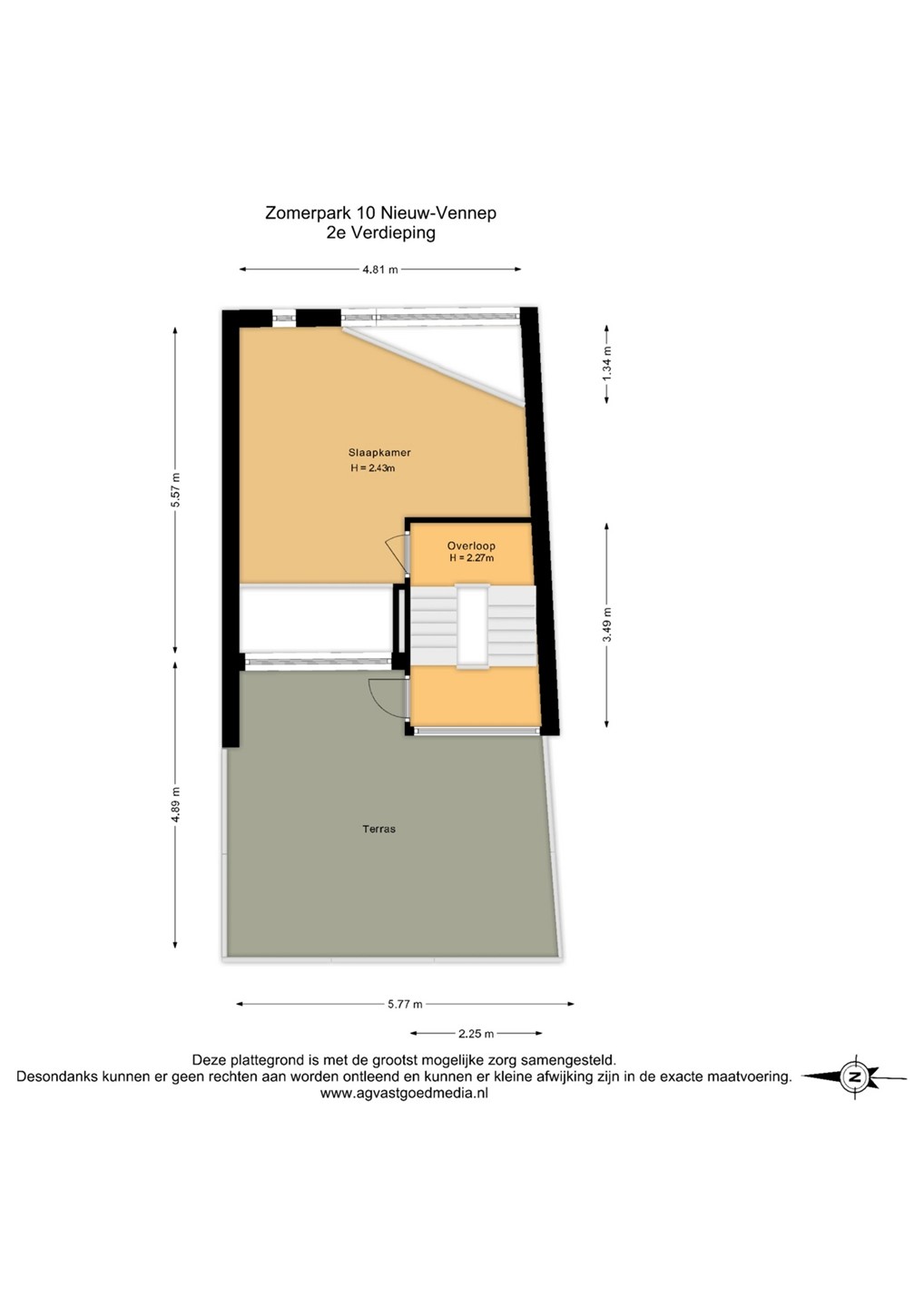 Zomerpark 10 Nieuw-Vennep
2e Verdieping

4.81 m

5.57 m

1.34 m

Slaapkamer
H = 2.43m

Overloop
H = 2.27m

3.49 m

4.89 m

Terras

5.77 m

2.25 m

Deze plattegrond is met de grootst mogelijke zorg samengesteld.
Desondanks kunnen er geen rechten aan worden ontleend en kunnen er kleine afwijking zijn in de exacte maatvoering.
www.agvastgoedmedia.nl

N